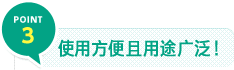 POINT
3

使用方便且用途广泛！